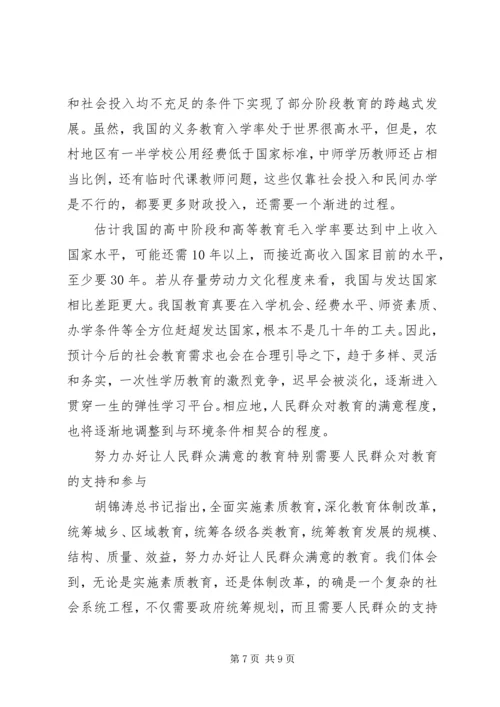 和社会投入均不充足的条件下实现了部分阶段教育的跨越式发展。虽然，我国的义务教育入学率处于世界很高水平，但是，农村地区有一半学校公用经费低于国家标准，中师学历教师还占相当比例，还有临时代课教师问题，这些仅靠社会投入和民间办学是不行的，都要更多财政投入，还需要一个渐进的过程。

估计我国的高中阶段和高等教育毛入学率要达到中上收入国家水平，可能还需10年以上，而接近高收入国家目前的水平，至少要30年。若从存量劳动力文化程度来看，我国与发达国家相比差距更大。我国教育真要在入学机会、经费水平、师资素质、办学条件等全方位赶超发达国家，根本不是几十年的工夫。因此，预计今后的社会教育需求也会在合理引导之下，趋于多样、灵活和务实，一次性学历教育的激烈竞争，迟早会被淡化，逐渐进入贯穿一生的弹性学习平台。相应地，人民群众对教育的满意程度，也将逐渐地调整到与环境条件相契合的程度。

努力办好让人民群众满意的教育特别需要人民群众对教育的支持和参与

胡锦涛总书记指出，全面实施素质教育，深化教育体制改革，统筹城乡、区域教育，统筹各级各类教育，统筹教育发展的规模、结构、质量、效益，努力办好让人民群众满意的教育。我们体会到，无论是实施素质教育，还是体制改革，的确是一个复杂的社会系统工程，不仅需要政府统筹规划，而且需要人民群众的支持

第7页 共9页